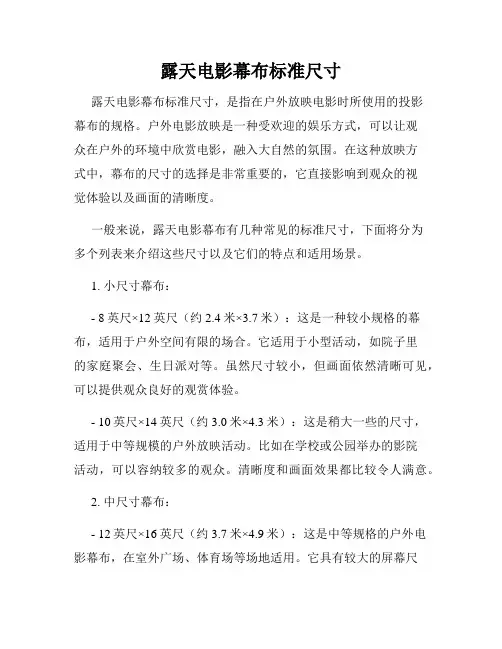 露天电影幕布标准尺寸

露天电影幕布标准尺寸，是指在户外放映电影时所使用的投影幕布的规格。户外电影放映是一种受欢迎的娱乐方式，可以让观众在户外的环境中欣赏电影，融入大自然的氛围。在这种放映方式中，幕布的尺寸的选择是非常重要的，它直接影响到观众的视觉体验以及画面的清晰度。

一般来说，露天电影幕布有几种常见的标准尺寸，下面将分为多个列表来介绍这些尺寸以及它们的特点和适用场景。

1. 小尺寸幕布：

- 8 英尺×12 英尺（约 2.4 米×3.7 米）：这是一种较小规格的幕布，适用于户外空间有限的场合。它适用于小型活动，如院子里的家庭聚会、生日派对等。虽然尺寸较小，但画面依然清晰可见，可以提供观众良好的观赏体验。

- 10 英尺×14 英尺（约 3.0 米×4.3 米）：这是稍大一些的尺寸，适用于中等规模的户外放映活动。比如在学校或公园举办的影院活动，可以容纳较多的观众。清晰度和画面效果都比较令人满意。

2. 中尺寸幕布：

- 12 英尺×16 英尺（约 3.7 米×4.9 米）：这是中等规格的户外电影幕布，在室外广场、体育场等场地适用。它具有较大的屏幕尺